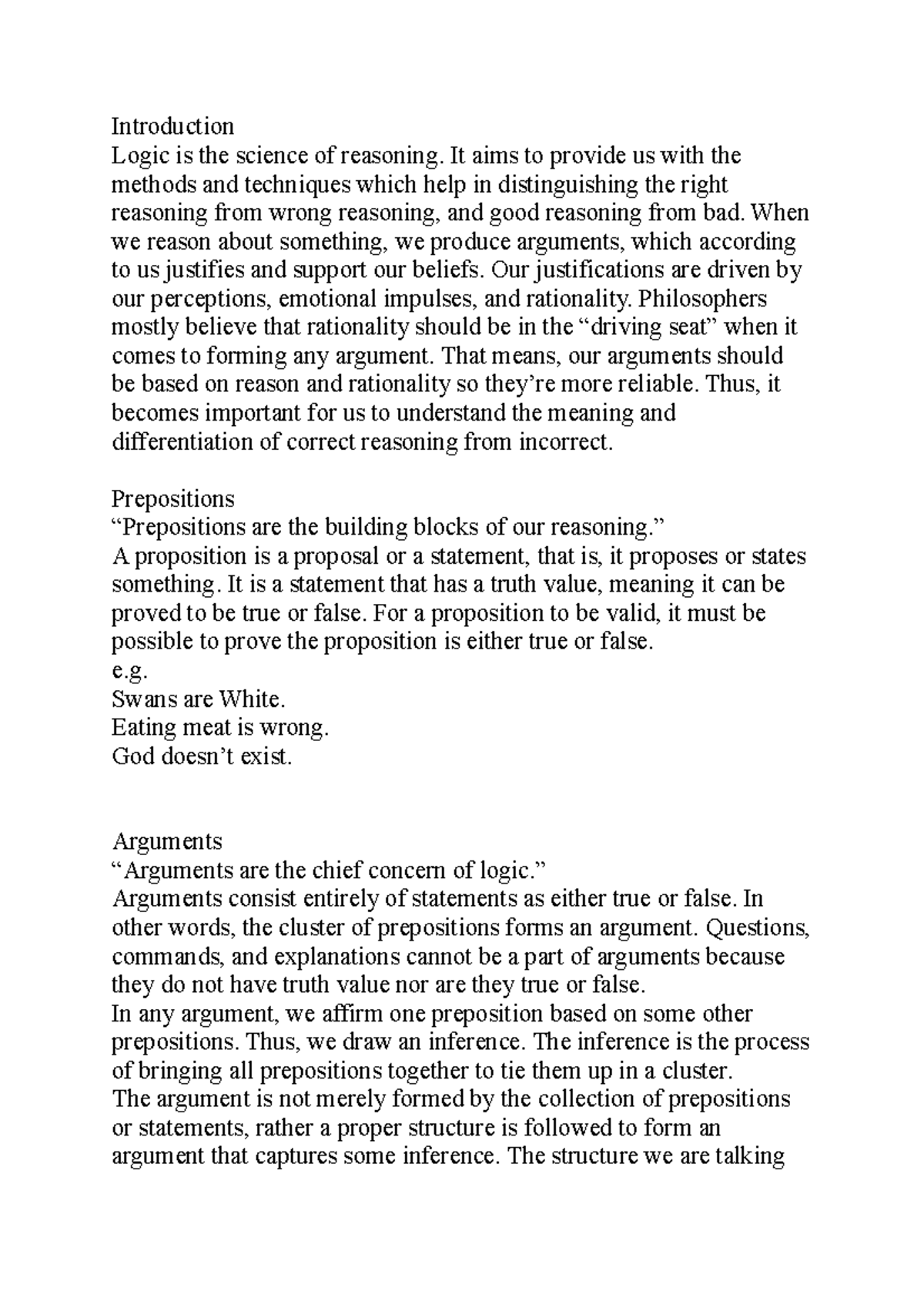 Introduction
Logic is the science of reasoning. It aims to provide us with the methods and techniques which help in distinguishing the right reasoning from wrong reasoning, and good reasoning from bad. When we reason about something, we produce arguments, which according to us justifies and support our beliefs. Our justifications are driven by our perceptions, emotional impulses, and rationality. Philosophers mostly believe that rationality should be in the “driving seat” when it comes to forming any argument. That means, our arguments should be based on reason and rationality so they’re more reliable. Thus, it becomes important for us to understand the meaning and differentiation of correct reasoning from incorrect.

Prepositions
“Prepositions are the building blocks of our reasoning.”
A proposition is a proposal or a statement, that is, it proposes or states something. It is a statement that has a truth value, meaning it can be proved to be true or false. For a proposition to be valid, it must be possible to prove the proposition is either true or false.
e.g.
Swans are White.
Eating meat is wrong.
God doesn’t exist.

Arguments
“Arguments are the chief concern of logic.”
Arguments consist entirely of statements as either true or false. In other words, the cluster of prepositions forms an argument. Questions, commands, and explanations cannot be a part of arguments because they do not have truth value nor are they true or false.
In any argument, we affirm one preposition based on some other prepositions. Thus, we draw an inference. The inference is the process of bringing all prepositions together to tie them up in a cluster.
The argument is not merely formed by the collection of prepositions or statements, rather a proper structure is followed to form an argument that captures some inference. The structure we are talking